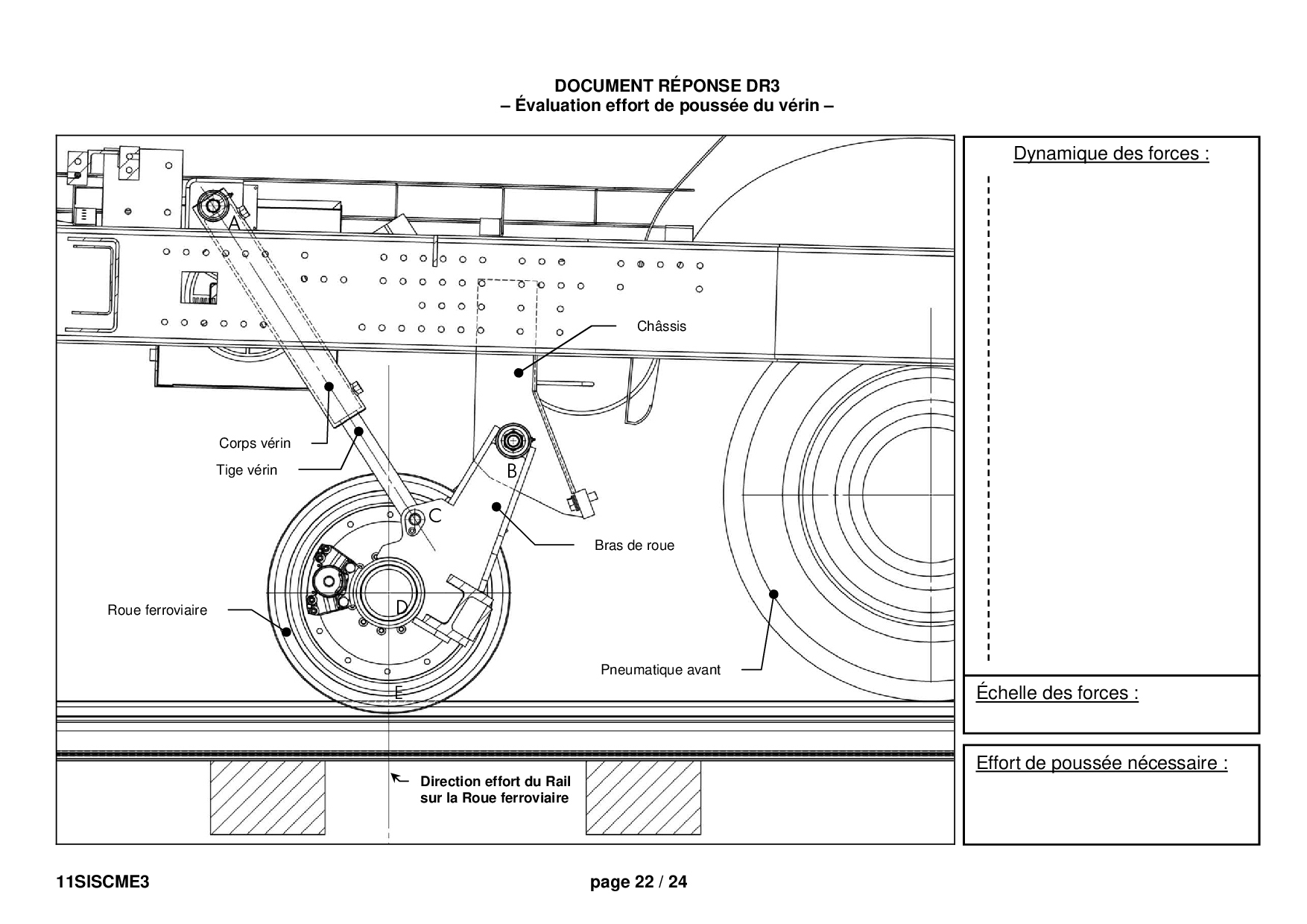 DOCUMENT RÉPONSE DR3
– Évaluation effort de poussée du vérin –

A

Châssis

Corps vérin

Tige vérin

B

C

Bras de roue

Roue ferroviaire

D

Pneumatique avant

E

Direction effort du Rail sur la Roue ferroviaire

Dynamique des forces :

Échelle des forces :

Effort de poussée nécessaire :

11SISCME3

page 22 / 24